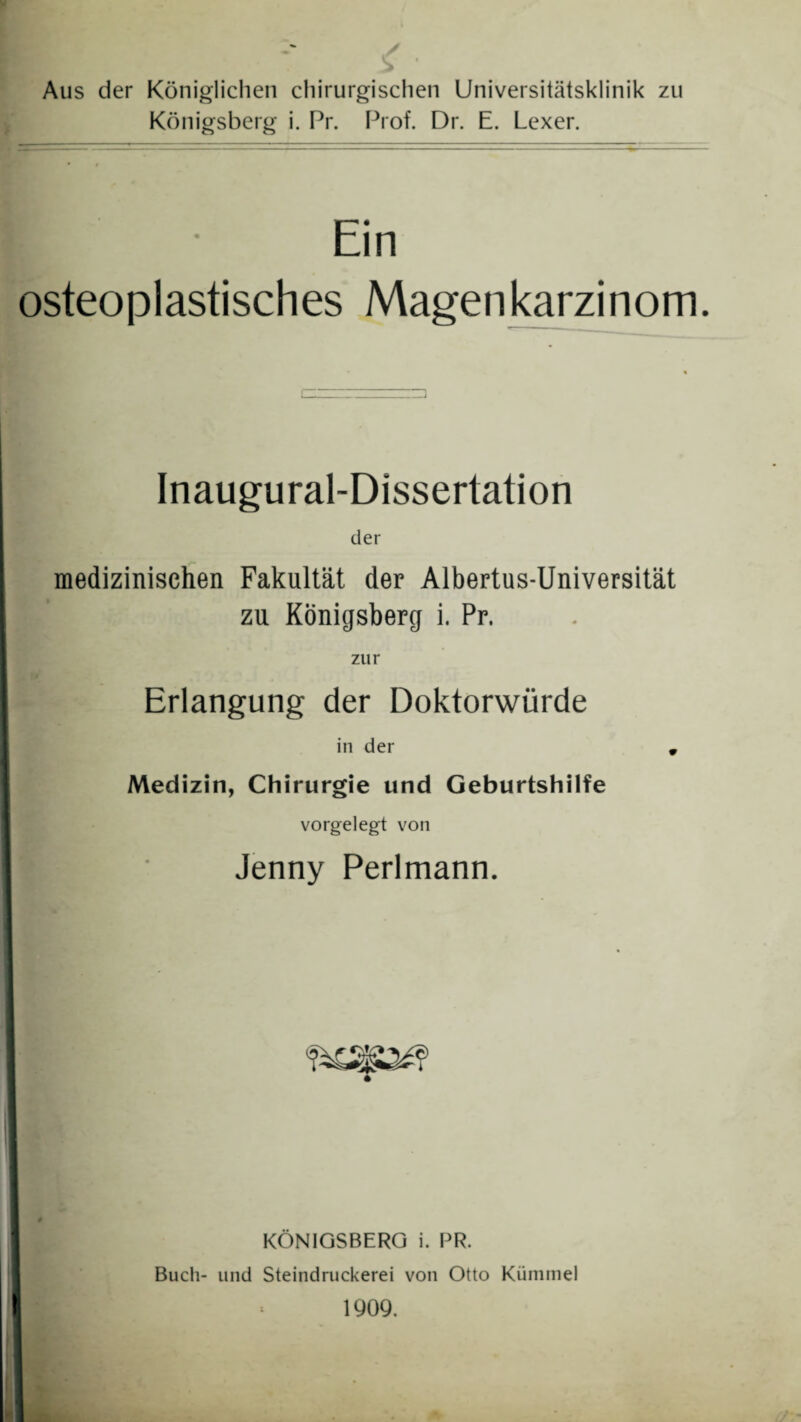 Aus der Königlichen chirurgischen Universitätsklinik zu Königsberg i. Pr. Prof. Dr. E. Lexer.

Ein osteoplastisches Magenkarzinom.

Inaugural-Dissertation

der

medizinischen Fakultät der Albertus-Universität zu Königsberg i. Pr.

zur

Erlangung der Doktorwürde

in der

Medizin, Chirurgie und Geburtshilfe

vorgelegt von

Jenny Perlmann.

KÖNIGSBERG i. PR.

Buch- und Steindruckerei von Otto Kümmel

1909.